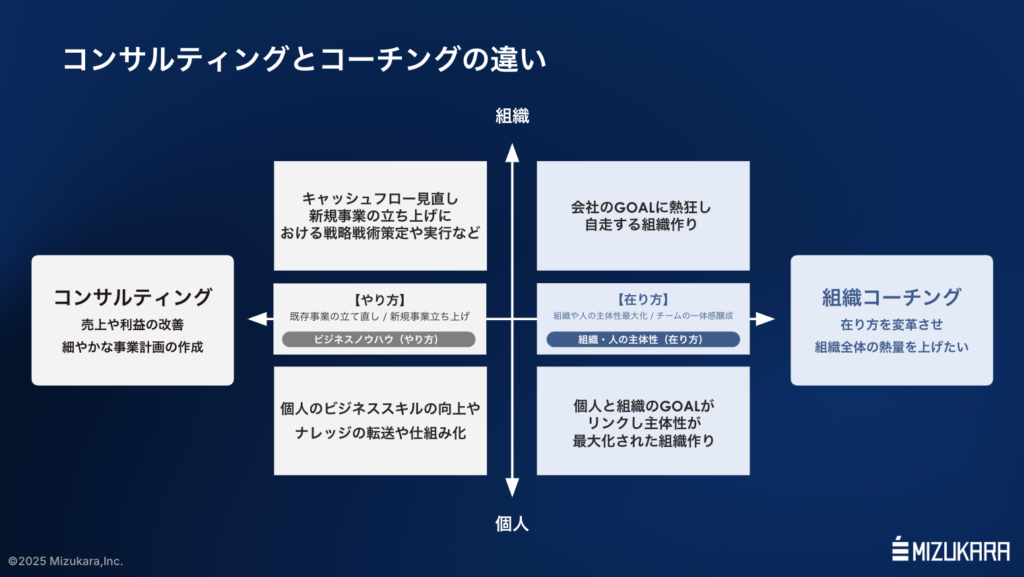 コンサルティングとコーチングの違い

組織

キャッシュフロー見直し
新規事業の立ち上げに
おける戦略戦術策定や実行など

会社のGOALに熱狂し
自走する組織作り

コンサルティング
売上や利益の改善
細やかな事業計画の作成

【やり方】
既存事業の立て直し / 新規事業立ち上げ
ビジネスノウハウ（やり方）

【在り方】
組織や人の主体性最大化 / チームの一体感醸成
組織・人の主体性（在り方）

組織コーチング
在り方を変革させ
組織全体の熱量を上げたい

個人のビジネススキルの向上や
ナレッジの転送や仕組み化

個人と組織のGOALが
リンクし主体性が
最大化された組織作り

個人

©2025 Mizukara,Inc.

MIZUKARA